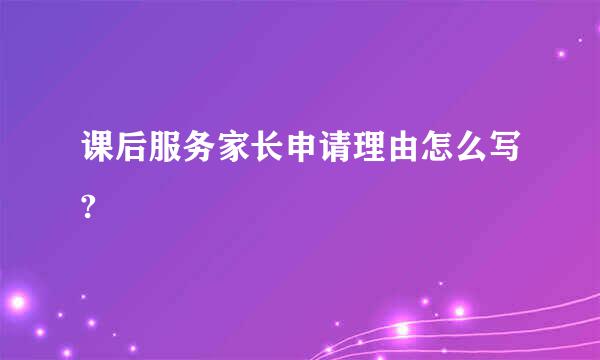 课后服务家长申请理由怎么写?